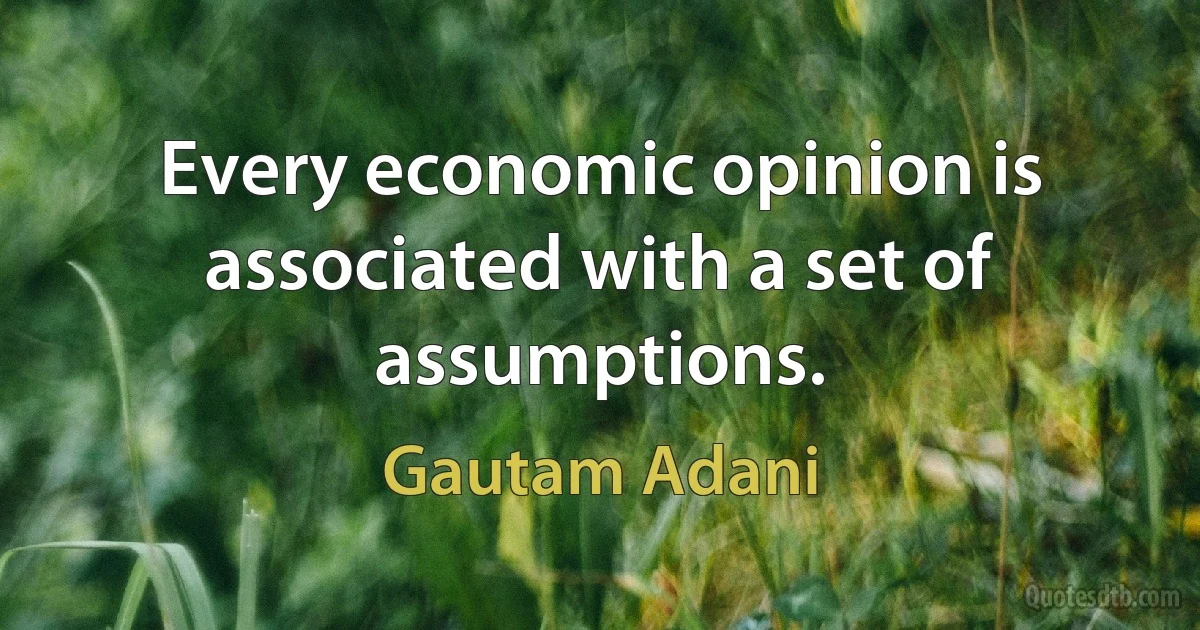 Every economic opinion is associated with a set of assumptions.

Gautam Adani

Quotesdtb.com